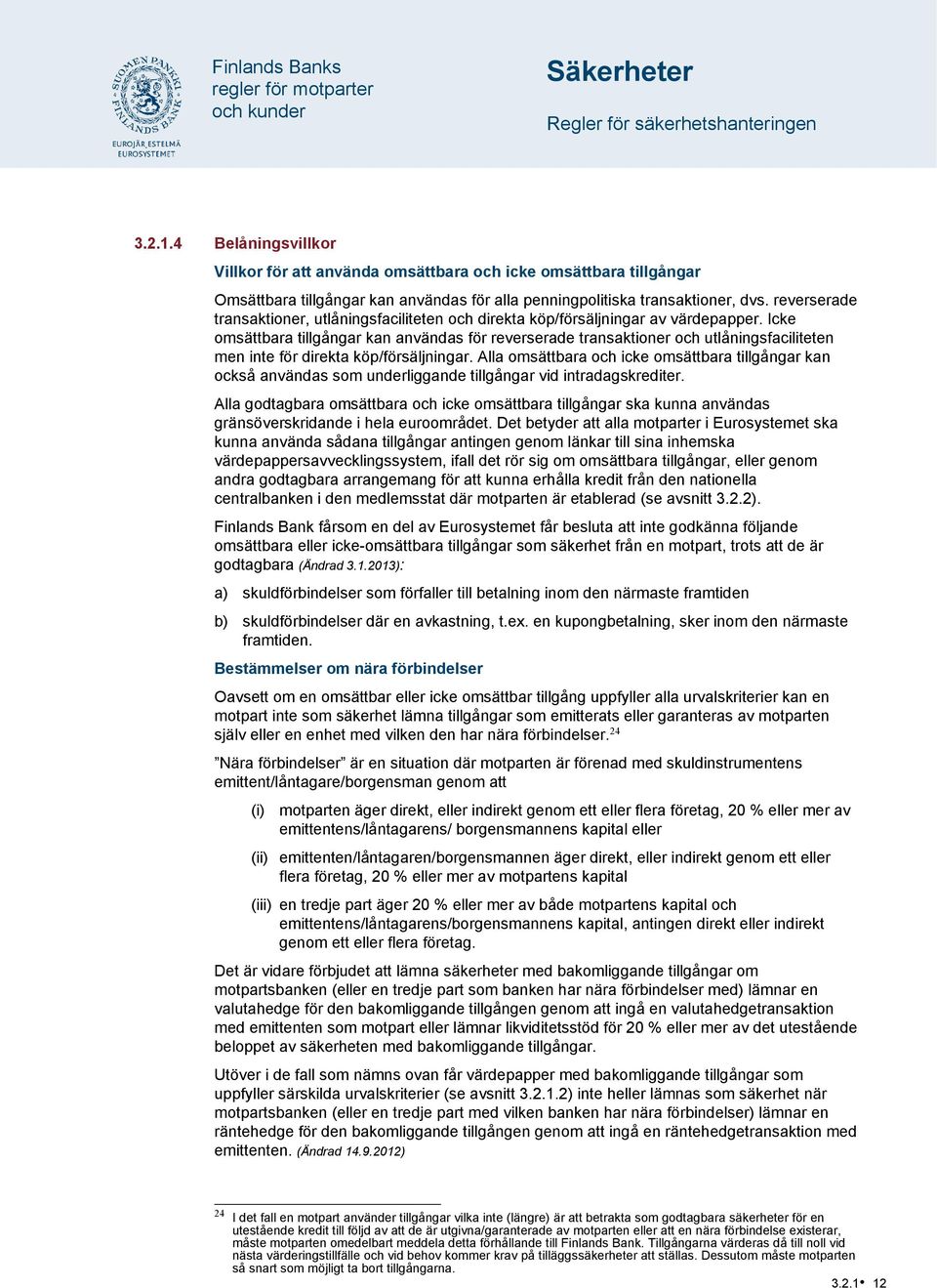 SUOMEN PANKKI FINLANDS BANK
EUROJÄRJESTELMÄ EUROSYSTEMET

Finlands Banks regler för motparter och kunder

Säkerheter

Regler för säkerhetshanteringen

3.2.1.4 Belåningsvillkor

Villkor för att använda omsättbara och icke omsättbara tillgångar

Omsättbara tillgångar kan användas för alla penningpolitiska transaktioner, dvs. reverserade transaktioner, utlåningsfaciliteten och direkta köp/försäljningar av värdepapper. Icke omsättbara tillgångar kan användas för reverserade transaktioner och utlåningsfaciliteten men inte för direkta köp/försäljningar. Alla omsättbara och icke omsättbara tillgångar kan också användas som underliggande tillgångar vid intradagskrediter.

Alla godtagbara omsättbara och icke omsättbara tillgångar ska kunna användas gränsöverskridande i hela euroområdet. Det betyder att alla motparter i Eurosystemet ska kunna använda sådana tillgångar antingen genom länkar till sina inhemska värdepappersavvecklingssystem, ifall det rör sig om omsättbara tillgångar, eller genom andra godtagbara arrangemang för att kunna erhålla kredit från den nationella centralbanken i den medlemsstat där motparten är etablerad (se avsnitt 3.2.2).

Finlands Bank fårsom en del av Eurosystemet får besluta att inte godkänna följande omsättbara eller icke-omsättbara tillgångar som säkerhet från en motpart, trots att de är godtagbara (Ändrad 3.1.2013):

a) skuldförbindelser som förfaller till betalning inom den närmaste framtiden

b) skuldförbindelser där en avkastning, t.ex. en kupongbetalning, sker inom den närmaste framtiden.

Bestämmelser om nära förbindelser

Oavsett om en omsättbar eller icke omsättbar tillgång uppfyller alla urvalskriterier kan en motpart inte som säkerhet lämna tillgångar som emitterats eller garanteras av motparten själv eller en enhet med vilken den har nära förbindelser.$^{24}$

”Nära förbindelser” är en situation där motparten är förenad med skuldinstrumentens emittent/låntagare/borgensman genom att

(i) motparten äger direkt, eller indirekt genom ett eller flera företag, 20 % eller mer av emittentens/låntagarens/ borgensmannens kapital eller

(ii) emittenten/låntagaren/borgensmannen äger direkt, eller indirekt genom ett eller flera företag, 20 % eller mer av motpartens kapital

(iii) en tredje part äger 20 % eller mer av både motpartens kapital och emittentens/låntagarens/borgensmannens kapital, antingen direkt eller indirekt genom ett eller flera företag.

Det är vidare förbjudet att lämna säkerheter med bakomliggande tillgångar om motpartsbanken (eller en tredje part som banken har nära förbindelser med) lämnar en valutahedge för den bakomliggande tillgången genom att ingå en valutahedgetransaktion med emittenten som motpart eller lämnar likviditetsstöd för 20 % eller mer av det utestående beloppet av säkerheten med bakomliggande tillgångar.

Utöver i de fall som nämns ovan får värdepapper med bakomliggande tillgångar som uppfyller särskilda urvalskriterier (se avsnitt 3.2.1.2) inte heller lämnas som säkerhet när motpartsbanken (eller en tredje part med vilken banken har nära förbindelser) lämnar en räntehedge för den bakomliggande tillgången genom att ingå en räntehedgetransaktion med emittenten. (Ändrad 14.9.2012)

$^{24}$ I det fall en motpart använder tillgångar vilka inte (längre) är att betrakta som godtagbara säkerheter för en utestående kredit till följd av att de är utgivna/garanterade av motparten eller att en nära förbindelse existerar, måste motparten omedelbart meddela detta förhållande till Finlands Bank. Tillgångarna värderas då till noll vid nästa värderingstillfälle och vid behov kommer krav på tilläggssäkerheter att ställas. Dessutom måste motparten så snart som möjligt ta bort tillgångarna.

3.2.1• 12